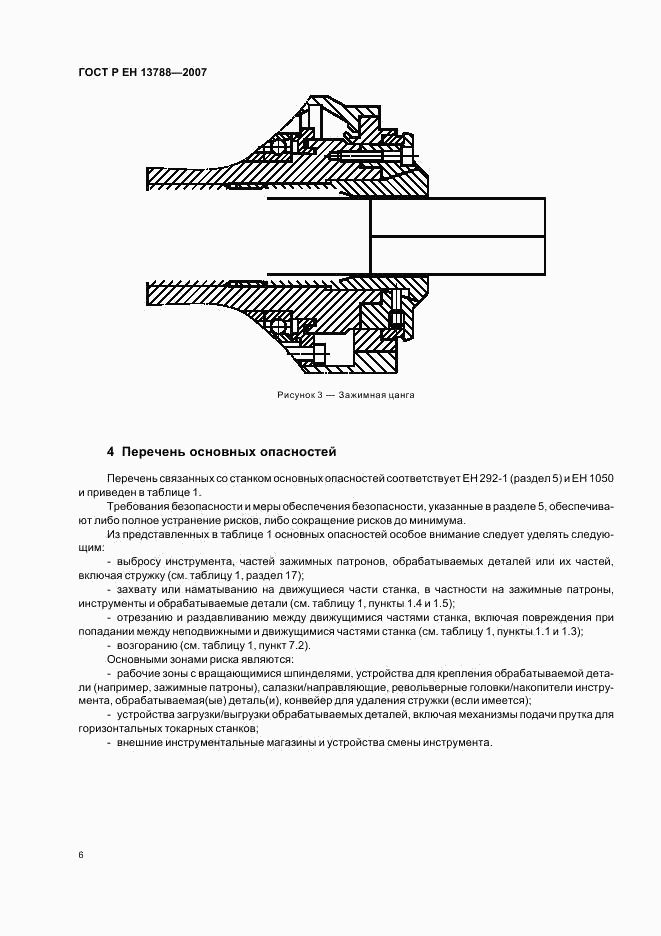 ГОСТ Р ЕН 13788—2007

Рисунок 3 — Зажимная цанга

4 Перечень основных опасностей

Перечень связанных со станком основных опасностей соответствует ЕН 292-1 (раздел 5) и ЕН 1050 и приведен в таблице 1.

Требования безопасности и меры обеспечения безопасности, указанные в разделе 5, обеспечивают либо полное устранение рисков, либо сокращение рисков до минимума.

Из представленных в таблице 1 основных опасностей особое внимание следует уделять следующим:

- выбросу инструмента, частей зажимных патронов, обрабатываемых деталей или их частей, включая стружку (см. таблицу 1, раздел 17);

- захвату или наматыванию на движущиеся части станка, в частности на зажимные патроны, инструменты и обрабатываемые детали (см. таблицу 1, пункты 1.4 и 1.5);

- отрезанию и раздавливанию между движущимися частями станка, включая повреждения при попадании между неподвижными и движущимися частями станка (см. таблицу 1, пункты 1.1 и 1.3);

- возгоранию (см. таблицу 1, пункт 7.2).

Основными зонами риска являются:

- рабочие зоны с вращающимися шпинделями, устройства для крепления обрабатываемой детали (например, зажимные патроны), салазки/направляющие, револьверные головки/накопители инструмента, обрабатываемая(ые) деталь(и), конвейер для удаления стружки (если имеется);

- устройства загрузки/выгрузки обрабатываемых деталей, включая механизмы подачи прутка для горизонтальных токарных станков;

- внешние инструментальные магазины и устройства смены инструмента.

6